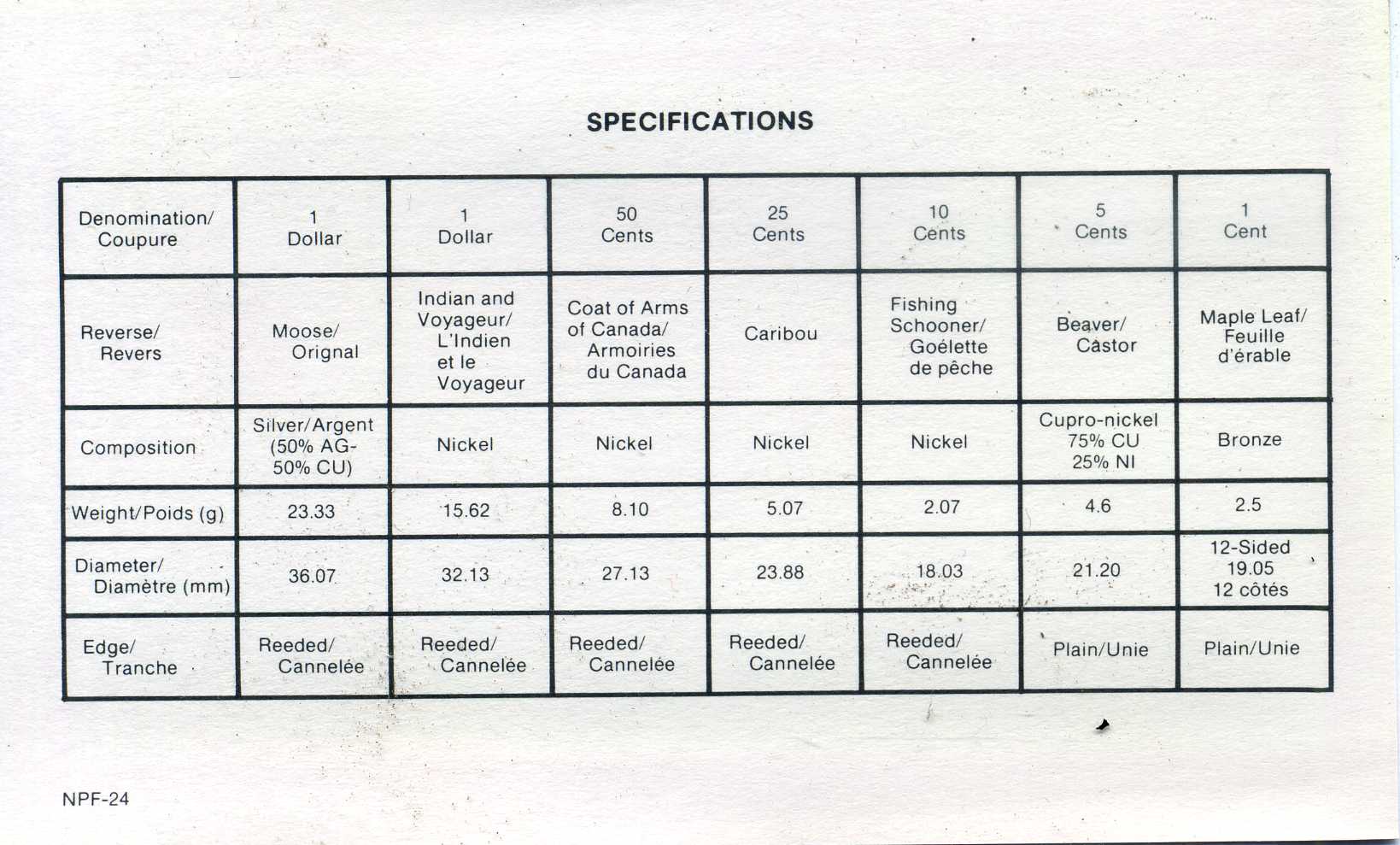 SPECIFICATIONS

| Denomination/ Coupure | 1 Dollar | 1 Dollar | 50 Cents | 25 Cents | 10 Cents | 5 Cents | 1 Cent |
|---|---|---|---|---|---|---|---|
| Reverse/ Revers | Moose/ Orignal | Indian and Voyageur/ L'Indien et le Voyageur | Coat of Arms of Canada/ Armoiries du Canada | Caribou | Fishing Schooner/ Goélette de pêche | Beaver/ Castor | Maple Leaf/ Feuille d'érable |
| Composition | Silver/Argent (50% AG- 50% CU) | Nickel | Nickel | Nickel | Nickel | Cupro-nickel 75% CU 25% NI | Bronze |
| Weight/Poids (g) | 23.33 | 15.62 | 8.10 | 5.07 | 2.07 | 4.6 | 2.5 |
| Diameter/ Diamètre (mm) | 36.07 | 32.13 | 27.13 | 23.88 | 18.03 | 21.20 | 12-Sided 19.05 12 côtés |
| Edge/ Tranche | Reeded/ Cannelée | Reeded/ Cannelée | Reeded/ Cannelée | Reeded/ Cannelée | Reeded/ Cannelée | Plain/Unie | Plain/Unie |

NPF-24